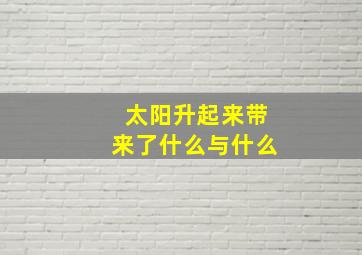 太阳升起来带来了什么与什么